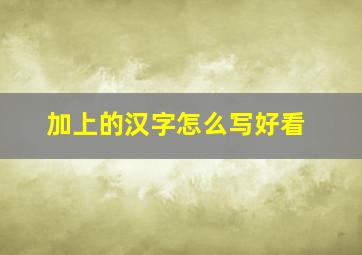 加上的汉字怎么写好看